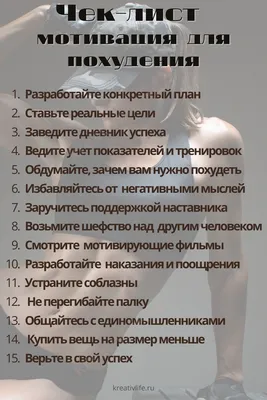 Чек-лист мотивация для похудения

1. Разработайте конкретный план
2. Ставьте реальные цели
3. Заведите дневник успеха
4. Ведите учет показателей и тренировок
5. Обдумайте, зачем вам нужно похудеть
6. Избавляйтесь от негативными мыслей
7. Заручитесь поддержкой наставника
8. Возьмите шефство над другим человеком
9. Смотрите мотивирующие фильмы
10. Разработайте наказания и поощрения
11. Устраните соблазны
12. Не перегибайте палку
13. Общайтесь с единомышленниками
14. Купить вещь на размер меньше
15. Верьте в свой успех

kreativlife.ru